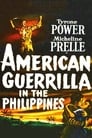 Tyrone
POWER
Micheline
PRELLE

AMERICAN
GUERRILLA
IN THE
PHILIPPINES